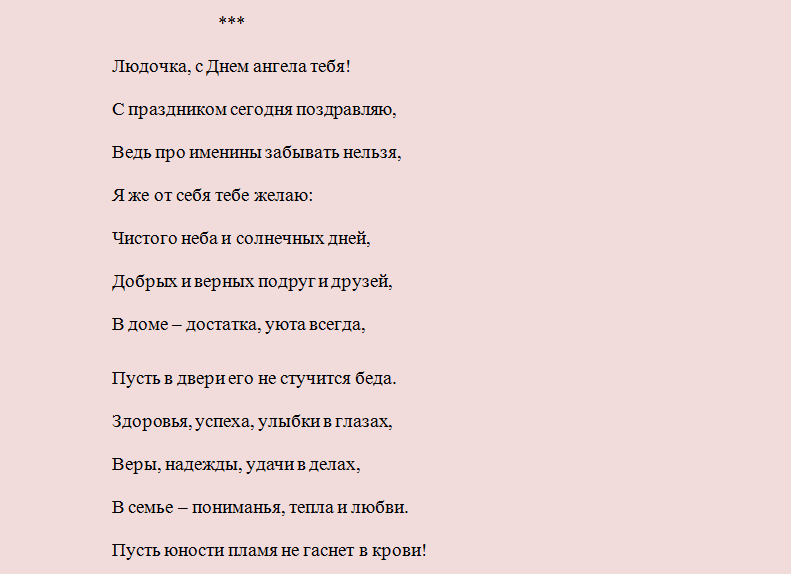 ***

Людочка, с Днем ангела тебя!

С праздником сегодня поздравляю,

Ведь про именины забывать нельзя,

Я же от себя тебе желаю:

Чистого неба и солнечных дней,

Добрых и верных подруг и друзей,

В доме – достатка, уюта всегда,

Пусть в двери его не стучится беда.

Здоровья, успеха, улыбки в глазах,

Веры, надежды, удачи в делах,

В семье – пониманья, тепла и любви.

Пусть юности пламя не гаснет в крови!